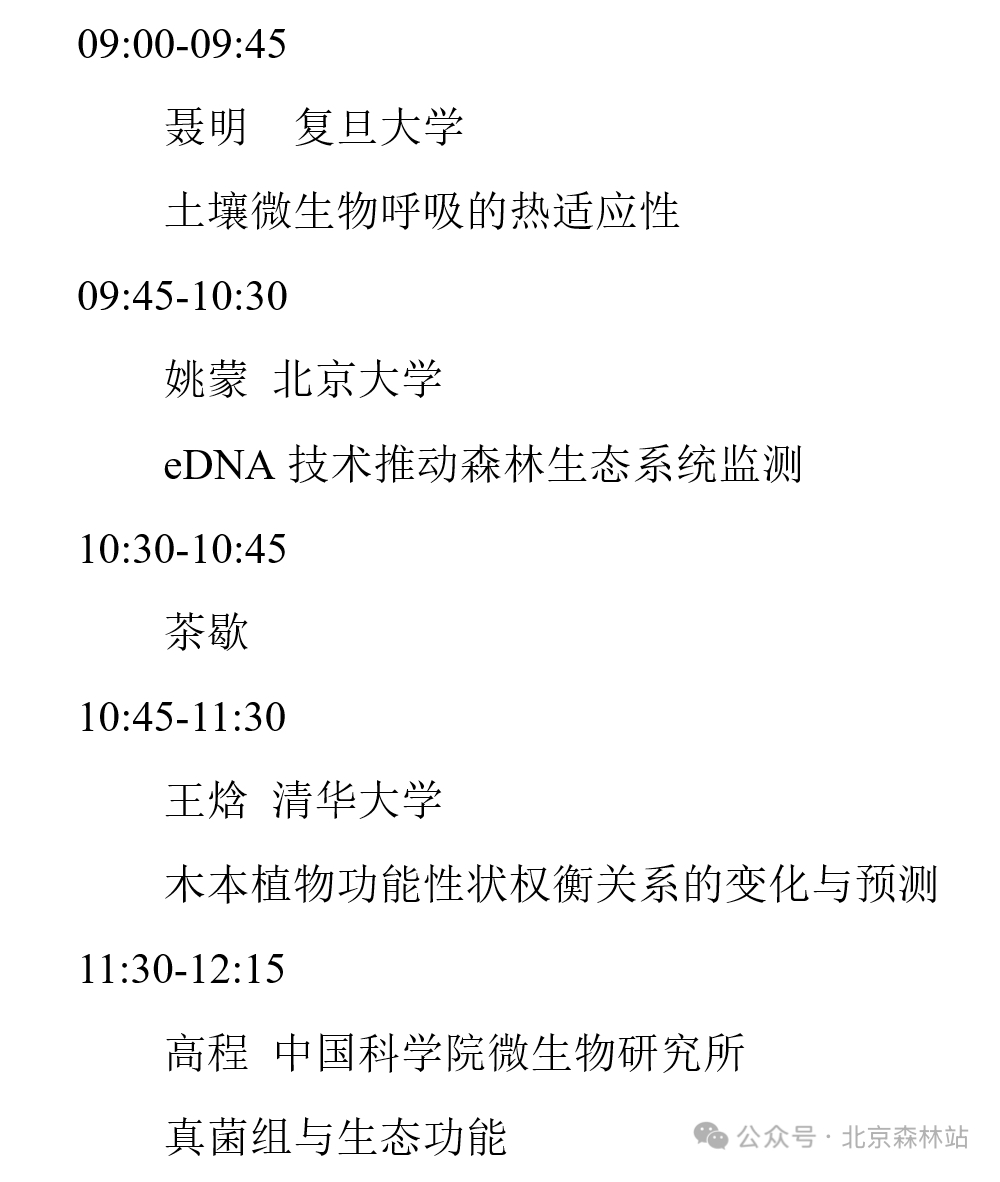 09:00-09:45

聂明　复旦大学

土壤微生物呼吸的热适应性

09:45-10:30

姚蒙 北京大学

eDNA 技术推动森林生态系统监测

10:30-10:45

茶歇

10:45-11:30

王焓 清华大学

木本植物功能性状权衡关系的变化与预测

11:30-12:15

高程 中国科学院微生物研究所

真菌组与生态功能

公众号 · 北京森林站